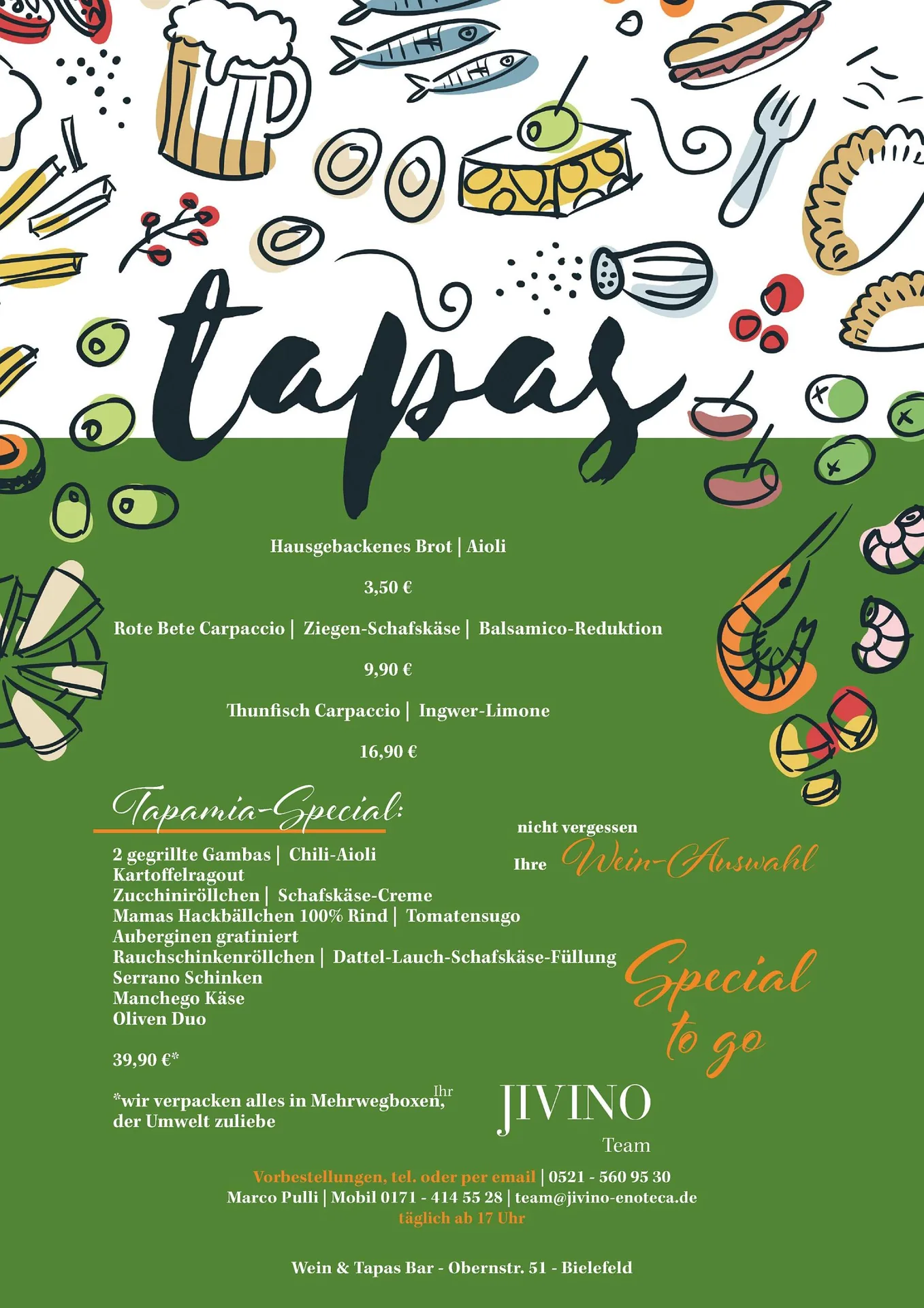 tapas

Hausgebackenes Brot | Aioli

3,50 €

Rote Bete Carpaccio | Ziegen-Schafskäse | Balsamico-Reduktion

9,90 €

Thunfisch Carpaccio | Ingwer-Limone

16,90 €

Tapamia-Special:

2 gegrillte Gambas | Chili-Aioli
Kartoffelragout
Zucchiniröllchen | Schafskäse-Creme
Mamas Hackbällchen 100% Rind | Tomatensugo
Auberginen gratiniert
Rauchschinkenröllchen | Dattel-Lauch-Schafskäse-Füllung
Serrano Schinken
Manchego Käse
Oliven Duo

39,90 €*

*wir verpacken alles in Mehrwegboxen, der Umwelt zuliebe

nicht vergessen
Ihre Wein-Auswahl

Special to go

Ihr
JIVINO
Team

Vorbestellungen, tel. oder per email | 0521 - 560 95 30
Marco Pulli | Mobil 0171 - 414 55 28 | team@jivino-enoteca.de
täglich ab 17 Uhr

Wein & Tapas Bar - Obernstr. 51 - Bielefeld